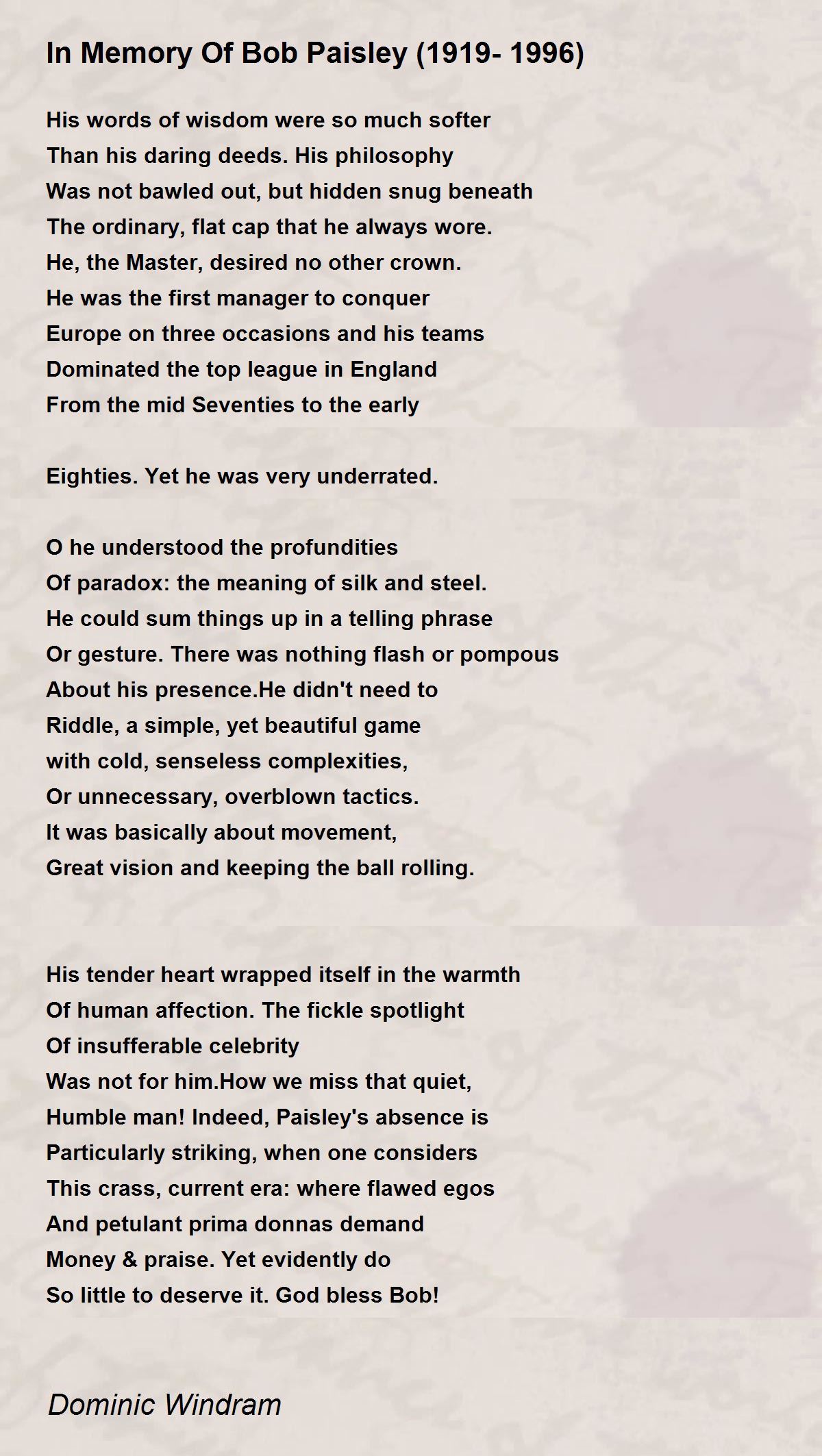 In Memory Of Bob Paisley (1919- 1996)

His words of wisdom were so much softer
Than his daring deeds. His philosophy
Was not bawled out, but hidden snug beneath
The ordinary, flat cap that he always wore.
He, the Master, desired no other crown.
He was the first manager to conquer
Europe on three occasions and his teams
Dominated the top league in England
From the mid Seventies to the early

Eighties. Yet he was very underrated.

O he understood the profundities
Of paradox: the meaning of silk and steel.
He could sum things up in a telling phrase
Or gesture. There was nothing flash or pompous
About his presence.He didn't need to
Riddle, a simple, yet beautiful game
with cold, senseless complexities,
Or unnecessary, overblown tactics.
It was basically about movement,
Great vision and keeping the ball rolling.

His tender heart wrapped itself in the warmth
Of human affection. The fickle spotlight
Of insufferable celebrity
Was not for him.How we miss that quiet,
Humble man! Indeed, Paisley's absence is
Particularly striking, when one considers
This crass, current era: where flawed egos
And petulant prima donnas demand
Money & praise. Yet evidently do
So little to deserve it. God bless Bob!

Dominic Windram